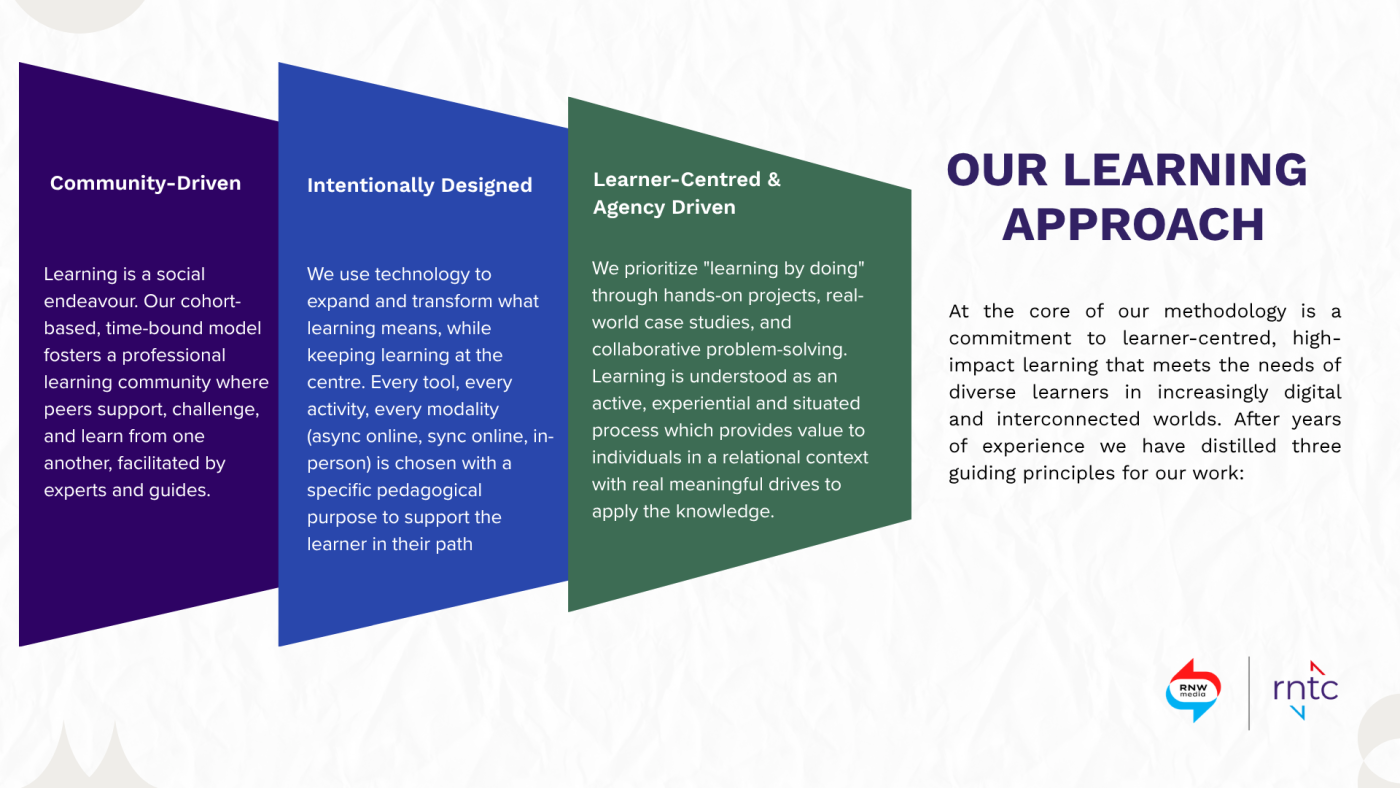 Community-Driven

Learning is a social endeavour. Our cohort-based, time-bound model fosters a professional learning community where peers support, challenge, and learn from one another, facilitated by experts and guides.

Intentionally Designed

We use technology to expand and transform what learning means, while keeping learning at the centre. Every tool, every activity, every modality (async online, sync online, in-person) is chosen with a specific pedagogical purpose to support the learner in their path

Learner-Centred & Agency Driven

We prioritize "learning by doing" through hands-on projects, real-world case studies, and collaborative problem-solving. Learning is understood as an active, experiential and situated process which provides value to individuals in a relational context with real meaningful drives to apply the knowledge.

OUR LEARNING APPROACH

At the core of our methodology is a commitment to learner-centred, high-impact learning that meets the needs of diverse learners in increasingly digital and interconnected worlds. After years of experience we have distilled three guiding principles for our work:

RNW media

rntc